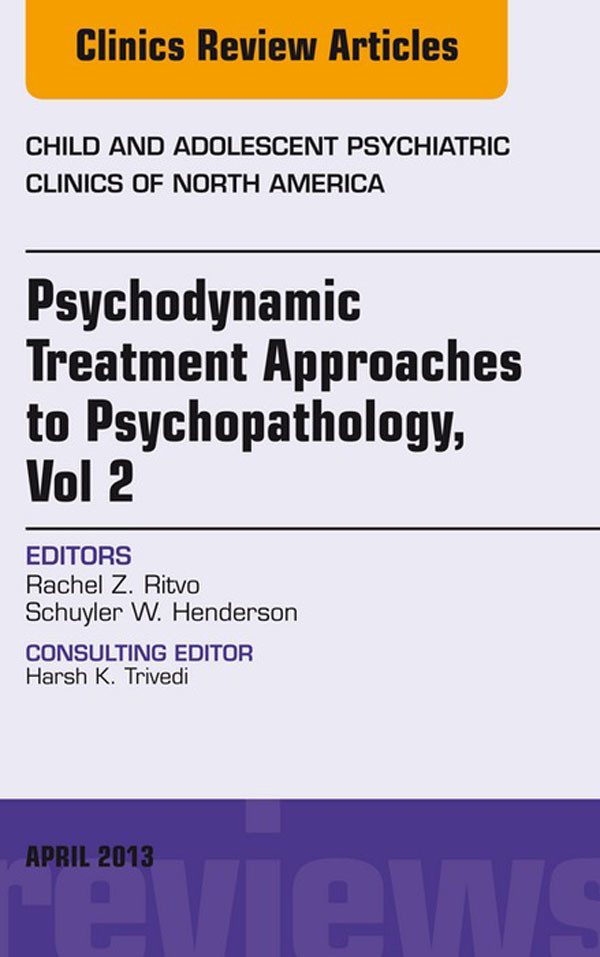 Clinics Review Articles

CHILD AND ADOLESCENT PSYCHIATRIC CLINICS OF NORTH AMERICA

Psychodynamic Treatment Approaches to Psychopathology, Vol 2

EDITORS
Rachel Z. Ritvo
Schuyler W. Henderson

CONSULTING EDITOR
Harsh K. Trivedi

APRIL 2013

reviews